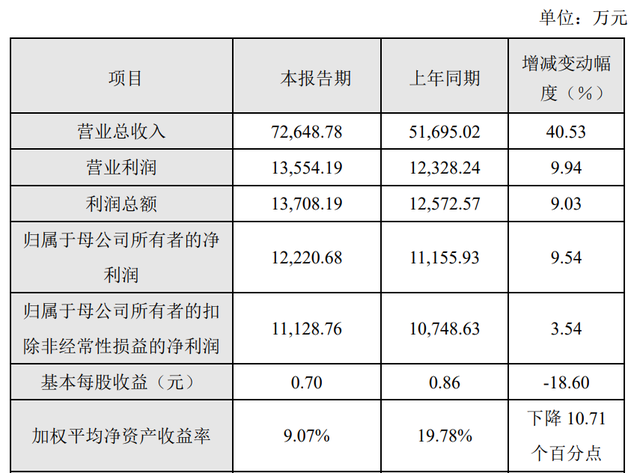 单位：万元

| 项目 | 本报告期 | 上年同期 | 增减变动幅度（%） |
|---|---|---|---|
| 营业总收入 | 72,648.78 | 51,695.02 | 40.53 |
| 营业利润 | 13,554.19 | 12,328.24 | 9.94 |
| 利润总额 | 13,708.19 | 12,572.57 | 9.03 |
| 归属于母公司所有者的净利润 | 12,220.68 | 11,155.93 | 9.54 |
| 归属于母公司所有者的扣除非经常性损益的净利润 | 11,128.76 | 10,748.63 | 3.54 |
| 基本每股收益（元） | 0.70 | 0.86 | -18.60 |
| 加权平均净资产收益率 | 9.07% | 19.78% | 下降10.71个百分点 |